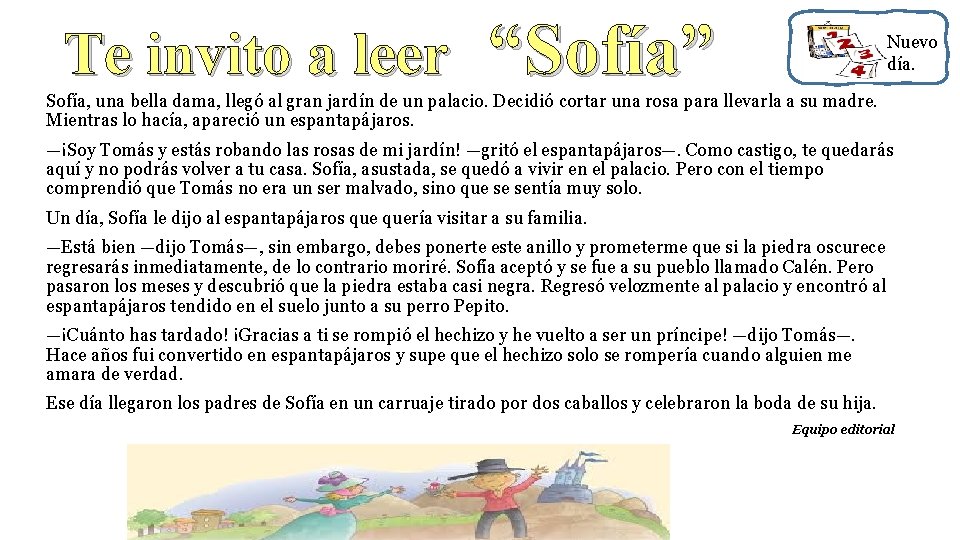 Te invito a leer "Sofía"

Nuevo día.

Sofía, una bella dama, llegó al gran jardín de un palacio. Decidió cortar una rosa para llevarla a su madre. Mientras lo hacía, apareció un espantapájaros.

—¡Soy Tomás y estás robando las rosas de mi jardín! —gritó el espantapájaros—. Como castigo, te quedarás aquí y no podrás volver a tu casa. Sofía, asustada, se quedó a vivir en el palacio. Pero con el tiempo comprendió que Tomás no era un ser malvado, sino que se sentía muy solo.

Un día, Sofía le dijo al espantapájaros que quería visitar a su familia.

—Está bien —dijo Tomás—, sin embargo, debes ponerte este anillo y prometerme que si la piedra oscurece regresarás inmediatamente, de lo contrario moriré. Sofía aceptó y se fue a su pueblo llamado Calén. Pero pasaron los meses y descubrió que la piedra estaba casi negra. Regresó velozmente al palacio y encontró al espantapájaros tendido en el suelo junto a su perro Pepito.

—¡Cuánto has tardado! ¡Gracias a ti se rompió el hechizo y he vuelto a ser un príncipe! —dijo Tomás—. Hace años fui convertido en espantapájaros y supe que el hechizo solo se rompería cuando alguien me amara de verdad.

Ese día llegaron los padres de Sofía en un carruaje tirado por dos caballos y celebraron la boda de su hija.

Equipo editorial